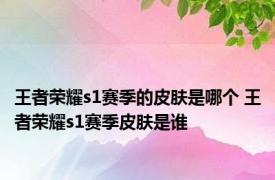 王者荣耀s1赛季的皮肤是哪个 王者荣耀s1赛季皮肤是谁